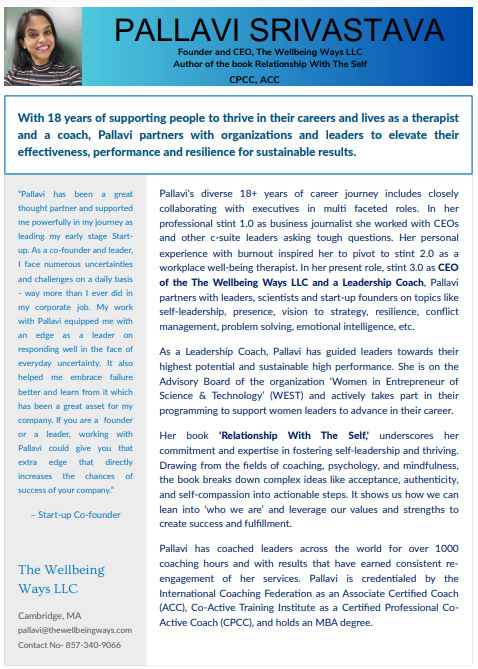 PALLAVI SRIVASTAVA

Founder and CEO, The Wellbeing Ways LLC
Author of the book Relationship With The Self

CPCC, ACC

With 18 years of supporting people to thrive in their careers and lives as a therapist and a coach, Pallavi partners with organizations and leaders to elevate their effectiveness, performance and resilience for sustainable results.

"Pallavi has been a great thought partner and supported me powerfully in my journey as leading my early stage Start-up. As a co-founder and leader, I face numerous uncertainties and challenges on a daily basis - way more than I ever did in my corporate job. My work with Pallavi equipped me with an edge as a leader on responding well in the face of everyday uncertainty. It also helped me embrace failure better and learn from it which has been a great asset for my company. If you are a founder or a leader, working with Pallavi could give you that extra edge that directly increases the chances of success of your company."

– Start-up Co-founder

The Wellbeing Ways LLC

Cambridge, MA
pallavi@thewellbeingways.com
Contact No- 857-340-9066

Pallavi's diverse 18+ years of career journey includes closely collaborating with executives in multi faceted roles. In her professional stint 1.0 as business journalist she worked with CEOs and other c-suite leaders asking tough questions. Her personal experience with burnout inspired her to pivot to stint 2.0 as a workplace well-being therapist. In her present role, stint 3.0 as CEO of the The Wellbeing Ways LLC and a Leadership Coach, Pallavi partners with leaders, scientists and start-up founders on topics like self-leadership, presence, vision to strategy, resilience, conflict management, problem solving, emotional intelligence, etc.

As a Leadership Coach, Pallavi has guided leaders towards their highest potential and sustainable high performance. She is on the Advisory Board of the organization 'Women in Entrepreneur of Science & Technology' (WEST) and actively takes part in their programming to support women leaders to advance in their career.

Her book 'Relationship With The Self,' underscores her commitment and expertise in fostering self-leadership and thriving. Drawing from the fields of coaching, psychology, and mindfulness, the book breaks down complex ideas like acceptance, authenticity, and self-compassion into actionable steps. It shows us how we can lean into 'who we are' and leverage our values and strengths to create success and fulfillment.

Pallavi has coached leaders across the world for over 1000 coaching hours and with results that have earned consistent re-engagement of her services. Pallavi is credentialed by the International Coaching Federation as an Associate Certified Coach (ACC), Co-Active Training Institute as a Certified Professional Co-Active Coach (CPCC), and holds an MBA degree.